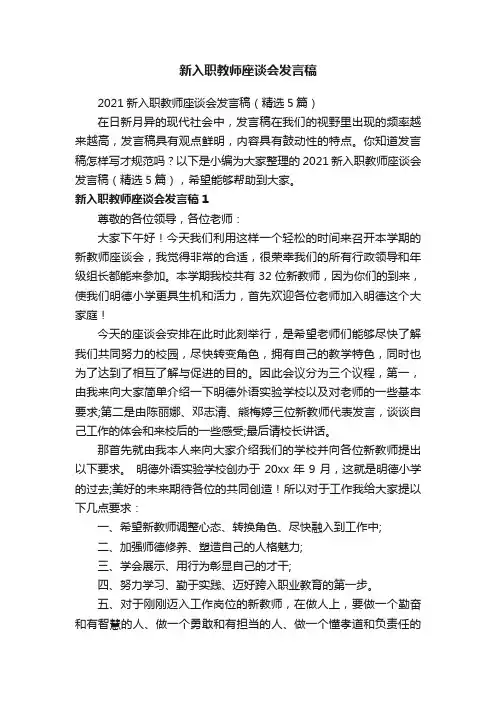 新入职教师座谈会发言稿

2021 新入职教师座谈会发言稿（精选 5 篇）

在日新月异的现代社会中，发言稿在我们的视野里出现的频率越来越高，发言稿具有观点鲜明，内容具有鼓动性的特点。你知道发言稿怎样写才规范吗？以下是小编为大家整理的 2021 新入职教师座谈会发言稿（精选 5 篇），希望能够帮助到大家。

新入职教师座谈会发言稿 1

尊敬的各位领导，各位老师：

大家下午好！今天我们利用这样一个轻松的时间来召开本学期的新教师座谈会，我觉得非常的合适，很荣幸我们的所有行政领导和年级组长都能来参加。本学期我校共有 32 位新教师，因为你们的到来，使我们明德小学更具生机和活力，首先欢迎各位老师加入明德这个大家庭！

今天的座谈会安排在此时此刻举行，是希望老师们能够尽快了解我们共同努力的校园，尽快转变角色，拥有自己的教学特色，同时也为了达到了相互了解与促进的目的。因此会议分为三个议程，第一，由我来向大家简单介绍一下明德外语实验学校以及对老师的一些基本要求;第二是由陈丽娜、邓志清、熊梅婷三位新教师代表发言，谈谈自己工作的体会和来校后的一些感受;最后请校长讲话。

那首先就由我本人来向大家介绍我们的学校并向各位新教师提出以下要求。 明德外语实验学校创办于 20xx 年 9 月，这就是明德小学的过去;美好的未来期待各位的共同创造！所以对于工作我给大家提以下几点要求：

一、希望新教师调整心态、转换角色、尽快融入到工作中;

二、加强师德修养、塑造自己的人格魅力;

三、学会展示、用行为彰显自己的才干;

四、努力学习、勤于实践、迈好跨入职业教育的第一步。

五、对于刚刚迈入工作岗位的新教师，在做人上，要做一个勤奋和有智慧的人、做一个勇敢和有担当的人、做一个懂孝道和负责任的